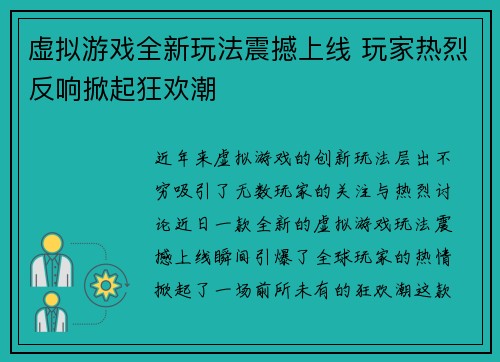 虚拟游戏全新玩法震撼上线 玩家热烈反响掀起狂欢潮

近年来虚拟游戏的创新玩法层出不穷吸引了无数玩家的关注与热烈讨论近日一款全新的虚拟游戏玩法震撼上线瞬间引爆了全球玩家的热情掀起了一场前所未有的狂欢潮这款